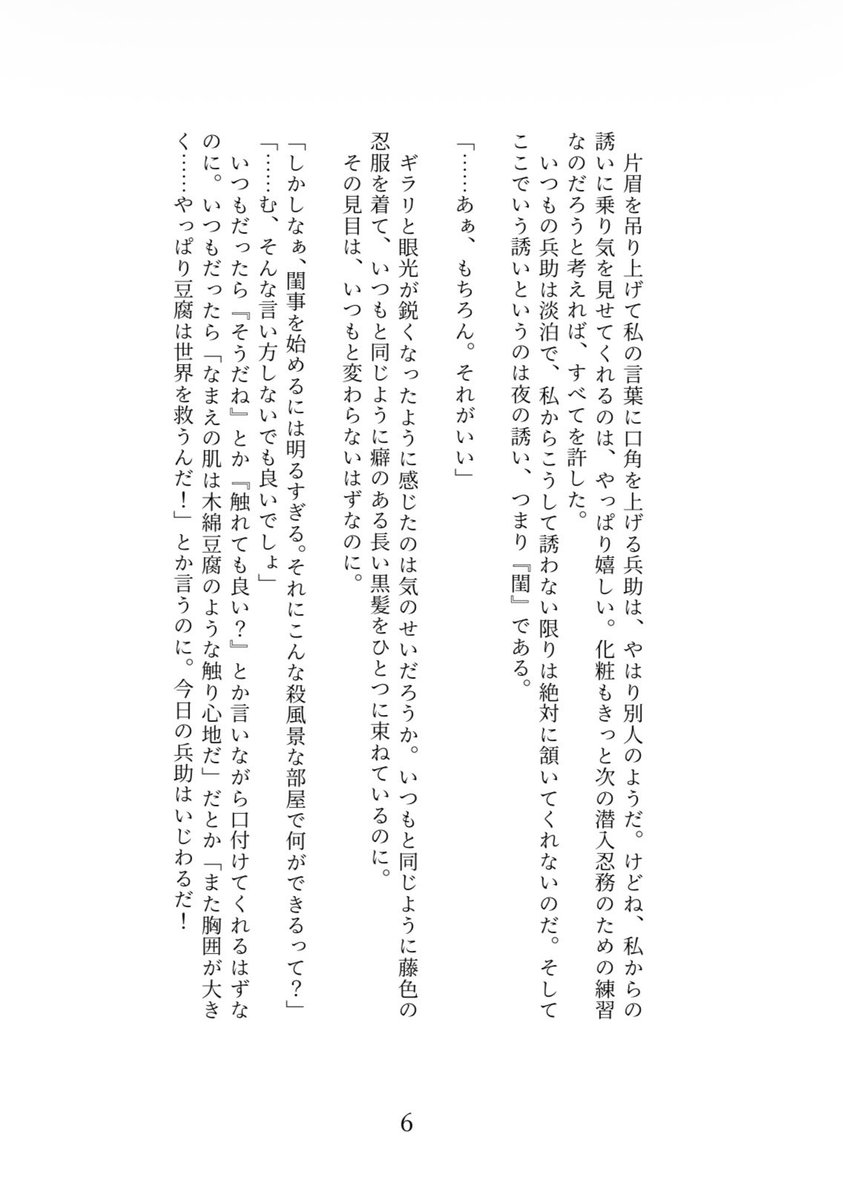 片眉を吊り上げて私の言葉に口角を上げる兵助は、やはり別人のようだ。けどね、私からの誘いに乗り気を見せてくれるのは、やっぱり嬉しい。化粧もきっと次の潜入忍務のための練習なのだろうと考えれば、すべてを許した。
いつもの兵助は淡泊で、私からこうして誘わない限りは絶対に頷いてくれないのだ。そしてここでいう誘いというのは夜の誘い、つまり『閨』である。

「……あぁ、もちろん。それがいい」

ギラリと眼光が鋭くなったように感じたのは気のせいだろうか。いつもと同じように藤色の忍服を着て、いつもと同じように癖のある長い黒髪をひとつに束ねているのに。
その見目は、いつもと変わらないはずなのに。

「しかしなぁ、閨事を始めるには明るすぎる。それにこんな殺風景な部屋で何ができるって?」
「……む、そんな言い方しないでも良いでしょ」
いつもだったら『そうだね』とか『触れても良い?』とか言いながら口付けてくれるはずなのに。いつもだったら「なまえの肌は木綿豆腐のような触り心地だ」だとか「また胸囲が大きく……やっぱり豆腐は世界を救うんだ!」とか言うのに。今日の兵助はいじわるだ!

6